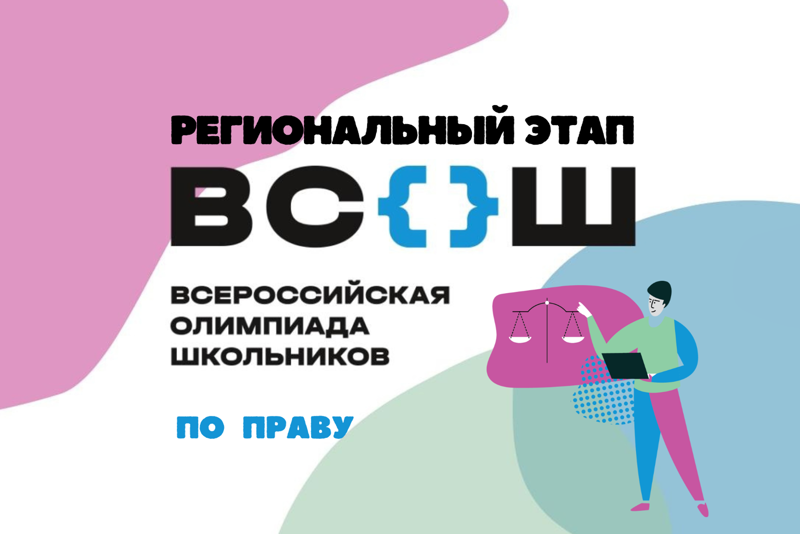 РЕГИОНАЛЬНЫЙ ЭТАП

ВС{}Ш

ВСЕРОССИЙСКАЯ ОЛИМПИАДА ШКОЛЬНИКОВ

ПО ПРАВУ